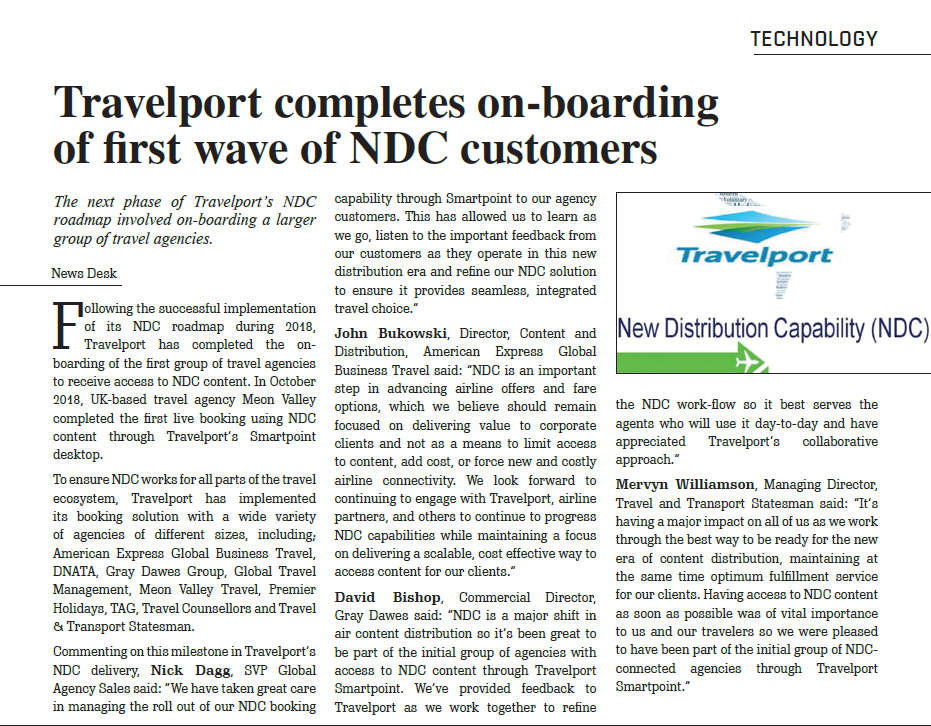 TECHNOLOGY

Travelport completes on-boarding of first wave of NDC customers

The next phase of Travelport's NDC roadmap involved on-boarding a larger group of travel agencies.

News Desk

Following the successful implementation of its NDC roadmap during 2018, Travelport has completed the on-boarding of the first group of travel agencies to receive access to NDC content. In October 2018, UK-based travel agency Meon Valley completed the first live booking using NDC content through Travelport's Smartpoint desktop.

To ensure NDC works for all parts of the travel ecosystem, Travelport has implemented its booking solution with a wide variety of agencies of different sizes, including; American Express Global Business Travel, DNATA, Gray Dawes Group, Global Travel Management, Meon Valley Travel, Premier Holidays, TAG, Travel Counsellors and Travel & Transport Statesman.

Commenting on this milestone in Travelport's NDC delivery, Nick Dagg, SVP Global Agency Sales said: "We have taken great care in managing the roll out of our NDC booking capability through Smartpoint to our agency customers. This has allowed us to learn as we go, listen to the important feedback from our customers as they operate in this new distribution era and refine our NDC solution to ensure it provides seamless, integrated travel choice."

John Bukowski, Director, Content and Distribution, American Express Global Business Travel said: "NDC is an important step in advancing airline offers and fare options, which we believe should remain focused on delivering value to corporate clients and not as a means to limit access to content, add cost, or force new and costly airline connectivity. We look forward to continuing to engage with Travelport, airline partners, and others to continue to progress NDC capabilities while maintaining a focus on delivering a scalable, cost effective way to access content for our clients."

David Bishop, Commercial Director, Gray Dawes said: "NDC is a major shift in air content distribution so it's been great to be part of the initial group of agencies with access to NDC content through Travelport Smartpoint. We've provided feedback to Travelport as we work together to refine the NDC work-flow so it best serves the agents who will use it day-to-day and have appreciated Travelport's collaborative approach."

Mervyn Williamson, Managing Director, Travel and Transport Statesman said: "It's having a major impact on all of us as we work through the best way to be ready for the new era of content distribution, maintaining at the same time optimum fulfillment service for our clients. Having access to NDC content as soon as possible was of vital importance to us and our travelers so we were pleased to have been part of the initial group of NDC-connected agencies through Travelport Smartpoint."

Travelport

New Distribution Capability (NDC)